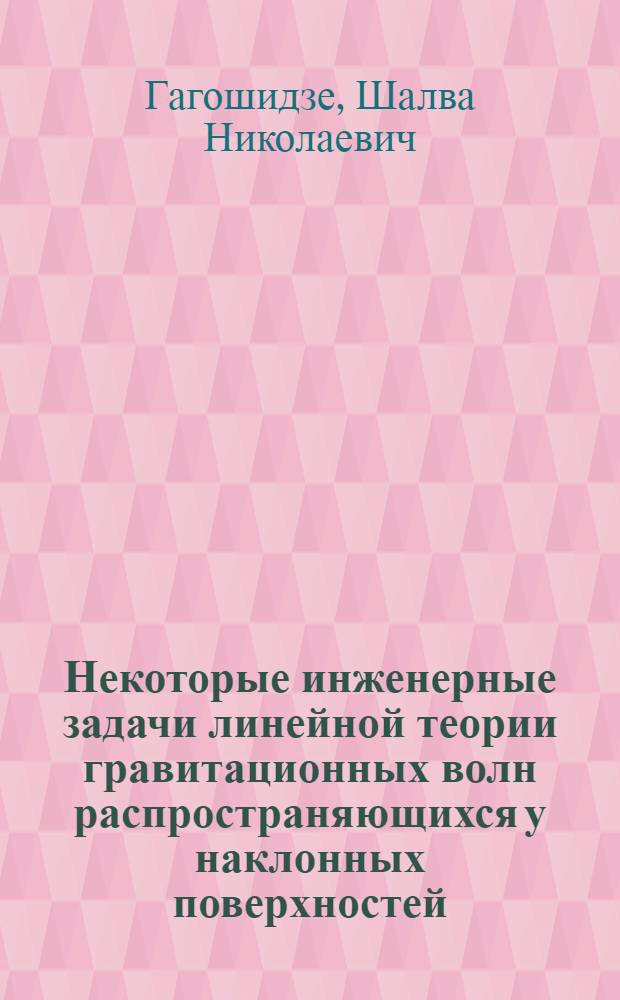 Гагошидзе, Шалва Николаевич

Некоторые инженерные задачи линейной теории гравитационных волн распространяющихся у наклонных поверхностей